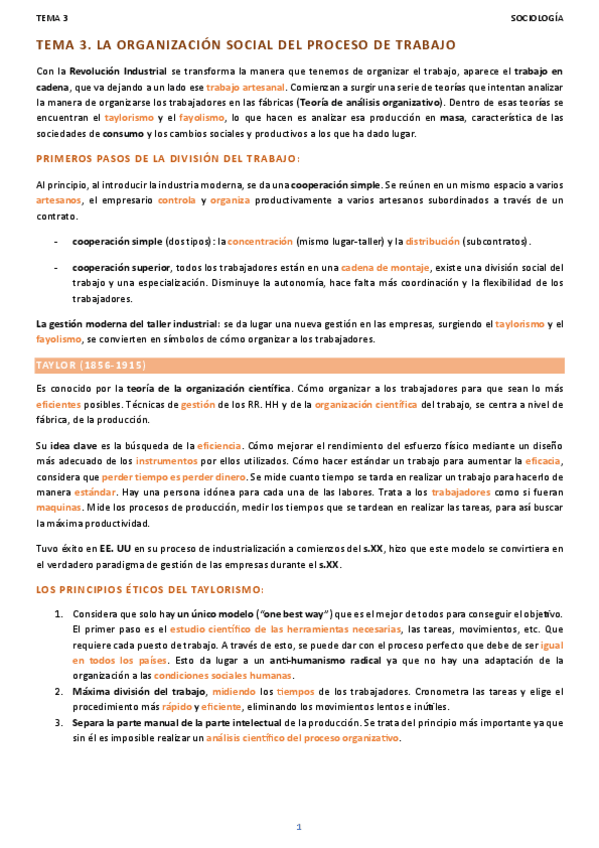 TEMA 3

SOCIOLOGÍA

TEMA 3. LA ORGANIZACIÓN SOCIAL DEL PROCESO DE TRABAJO

Con la Revolución Industrial se transforma la manera que tenemos de organizar el trabajo, aparece el trabajo en cadena, que va dejando a un lado ese trabajo artesanal. Comienzan a surgir una serie de teorías que intentan analizar la manera de organizarse los trabajadores en las fábricas (Teoría de análisis organizativo). Dentro de esas teorías se encuentran el taylorismo y el fayolismo, lo que hacen es analizar esa producción en masa, característica de las sociedades de consumo y los cambios sociales y productivos a los que ha dado lugar.

PRIMEROS PASOS DE LA DIVISIÓN DEL TRABAJO:

Al principio, al introducir la industria moderna, se da una cooperación simple. Se reúnen en un mismo espacio a varios artesanos, el empresario controla y organiza productivamente a varios artesanos subordinados a través de un contrato.

- cooperación simple (dos tipos): la concentración (mismo lugar-taller) y la distribución (subcontratos).

- cooperación superior, todos los trabajadores están en una cadena de montaje, existe una división social del trabajo y una especialización. Disminuye la autonomía, hace falta más coordinación y la flexibilidad de los trabajadores.

La gestión moderna del taller industrial: se da lugar una nueva gestión en las empresas, surgiendo el taylorismo y el fayolismo, se convierten en símbolos de cómo organizar a los trabajadores.

TAYLOR (1856-1915)

Es conocido por la teoría de la organización científica. Cómo organizar a los trabajadores para que sean lo más eficientes posibles. Técnicas de gestión de los RR. HH y de la organización científica del trabajo, se centra a nivel de fábrica, de la producción.

Su idea clave es la búsqueda de la eficiencia. Cómo mejorar el rendimiento del esfuerzo físico mediante un diseño más adecuado de los instrumentos por ellos utilizados. Cómo hacer estándar un trabajo para aumentar la eficacia, considera que perder tiempo es perder dinero. Se mide cuanto tiempo se tarda en realizar un trabajo para hacerlo de manera estándar. Hay una persona idónea para cada una de las labores. Trata a los trabajadores como si fueran maquinas. Mide los procesos de producción, medir los tiempos que se tardean en realizar las tareas, para así buscar la máxima productividad.

Tuvo éxito en EE. UU en su proceso de industrialización a comienzos del s.XX, hizo que este modelo se convirtiera en el verdadero paradigma de gestión de las empresas durante el s.XX.

LOS PRINCIPIOS ÉTICOS DEL TAYLORISMO:

1. Considera que solo hay un único modelo ("one best way") que es el mejor de todos para conseguir el objetivo. El primer paso es el estudio científico de las herramientas necesarias, las tareas, movimientos, etc. Que requiere cada puesto de trabajo. A través de esto, se puede dar con el proceso perfecto que debe de ser igual en todos los países. Esto da lugar a un anti-humanismo radical ya que no hay una adaptación de la organización a las condiciones sociales humanas.
2. Máxima división del trabajo, midiendo los tiempos de los trabajadores. Cronometra las tareas y elige el procedimiento más rápido y eficiente, eliminando los movimientos lentos e inútiles.
3. Separa la parte manual de la parte intelectual de la producción. Se trata del principio más importante ya que sin él es imposible realizar un análisis científico del proceso organizativo.

1